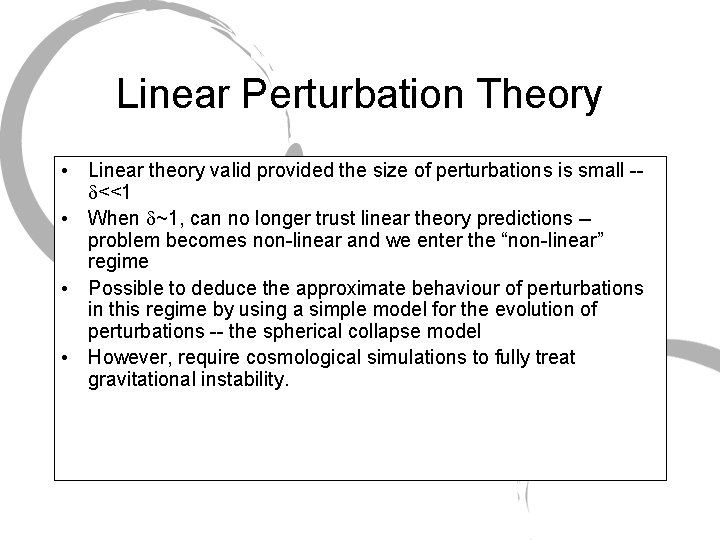 Linear Perturbation Theory

• Linear theory valid provided the size of perturbations is small -- $\delta<<1$
• When $\delta\sim1$, can no longer trust linear theory predictions – problem becomes non-linear and we enter the "non-linear" regime
• Possible to deduce the approximate behaviour of perturbations in this regime by using a simple model for the evolution of perturbations -- the spherical collapse model
• However, require cosmological simulations to fully treat gravitational instability.